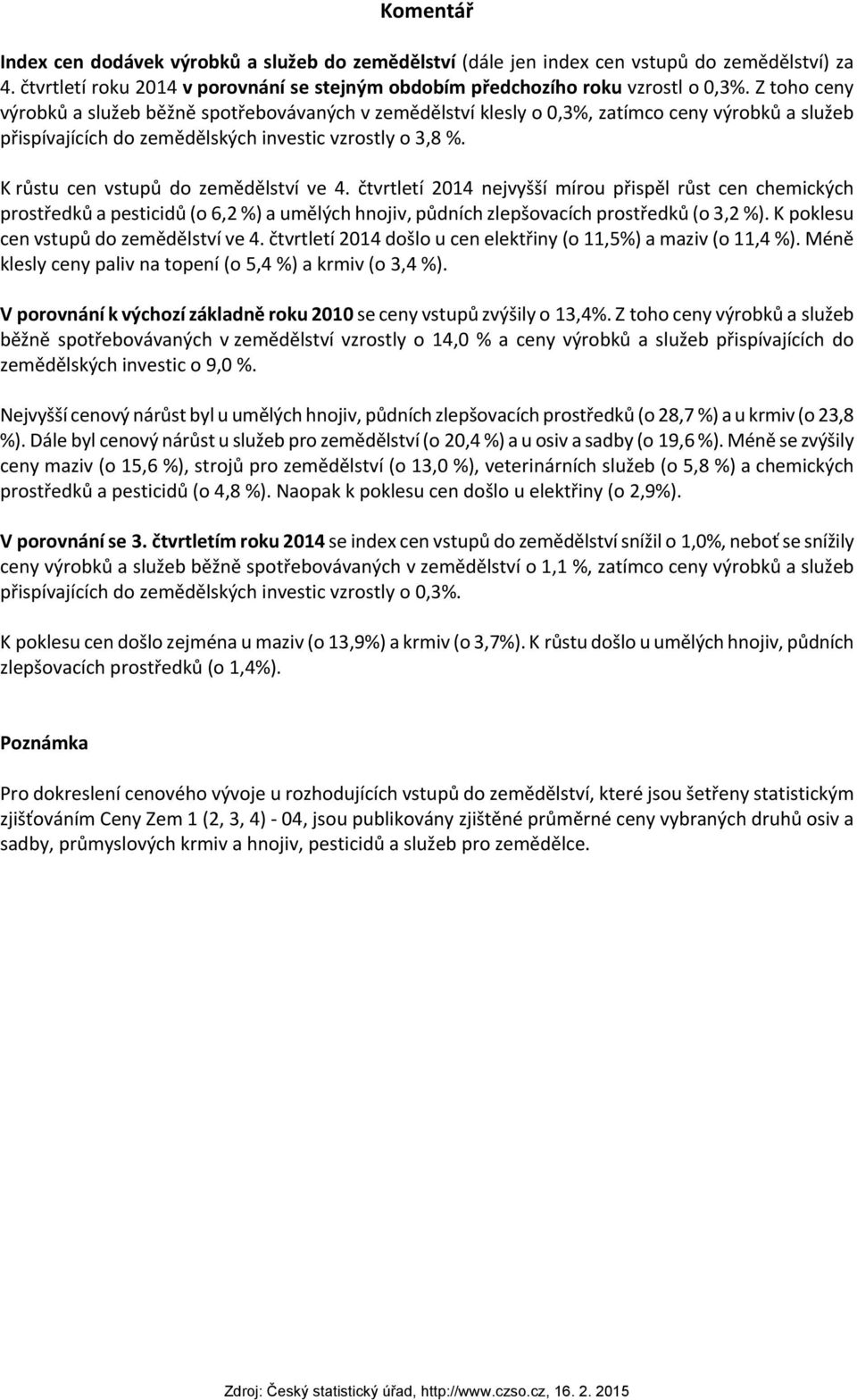 Komentář

Index cen dodávek výrobků a služeb do zemědělství (dále jen index cen vstupů do zemědělství) za 4. čtvrtletí roku 2014 v porovnání se stejným obdobím předchozího roku vzrostl o 0,3%. Z toho ceny výrobků a služeb běžně spotřebovávaných v zemědělství klesly o 0,3%, zatímco ceny výrobků a služeb přispívajících do zemědělských investic vzrostly o 3,8 %.

K růstu cen vstupů do zemědělství ve 4. čtvrtletí 2014 nejvyšší mírou přispěl růst cen chemických prostředků a pesticidů (o 6,2 %) a umělých hnojiv, půdních zlepšovacích prostředků (o 3,2 %). K poklesu cen vstupů do zemědělství ve 4. čtvrtletí 2014 došlo u cen elektřiny (o 11,5%) a maziv (o 11,4 %). Méně klesly ceny paliv na topení (o 5,4 %) a krmiv (o 3,4 %).

V porovnání k výchozí základně roku 2010 se ceny vstupů zvýšily o 13,4%. Z toho ceny výrobků a služeb běžně spotřebovávaných v zemědělství vzrostly o 14,0 % a ceny výrobků a služeb přispívajících do zemědělských investic o 9,0 %.

Nejvyšší cenový nárůst byl u umělých hnojiv, půdních zlepšovacích prostředků (o 28,7 %) a u krmiv (o 23,8 %). Dále byl cenový nárůst u služeb pro zemědělství (o 20,4 %) a u osiv a sadby (o 19,6 %). Méně se zvýšily ceny maziv (o 15,6 %), strojů pro zemědělství (o 13,0 %), veterinárních služeb (o 5,8 %) a chemických prostředků a pesticidů (o 4,8 %). Naopak k poklesu cen došlo u elektřiny (o 2,9%).

V porovnání se 3. čtvrtletím roku 2014 se index cen vstupů do zemědělství snížil o 1,0%, neboť se snížily ceny výrobků a služeb běžně spotřebovávaných v zemědělství o 1,1 %, zatímco ceny výrobků a služeb přispívajících do zemědělských investic vzrostly o 0,3%.

K poklesu cen došlo zejména u maziv (o 13,9%) a krmiv (o 3,7%). K růstu došlo u umělých hnojiv, půdních zlepšovacích prostředků (o 1,4%).

Poznámka

Pro dokreslení cenového vývoje u rozhodujících vstupů do zemědělství, které jsou šetřeny statistickým zjišťováním Ceny Zem 1 (2, 3, 4) - 04, jsou publikovány zjištěné průměrné ceny vybraných druhů osiv a sadby, průmyslových krmiv a hnojiv, pesticidů a služeb pro zemědělce.

Zdroj: Český statistický úřad, http://www.czso.cz, 16. 2. 2015